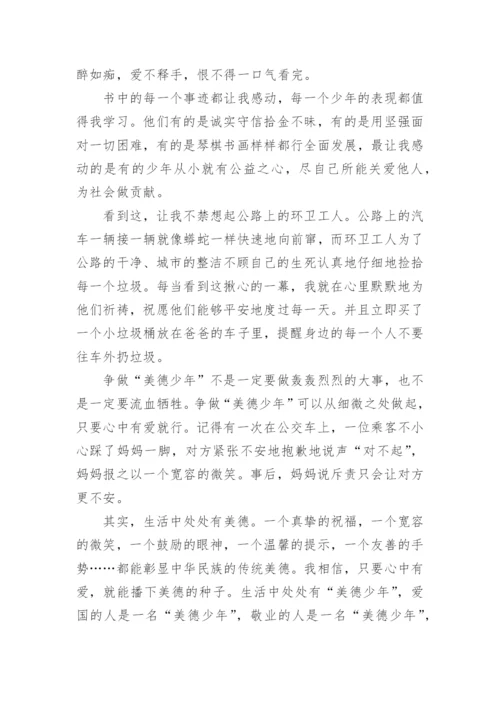 醉如痴，爱不释手，恨不得一口气看完。

书中的每一个事迹都让我感动，每一个少年的表现都值得我学习。他们有的是诚实守信拾金不昧，有的是用坚强面对一切困难，有的是琴棋书画样样都行全面发展，最让我感动的是有的少年从小就有公益之心，尽自己所能关爱他人，为社会做贡献。

看到这，让我不禁想起公路上的环卫工人。公路上的汽车一辆接一辆就像蟒蛇一样快速地向前窜，而环卫工人为了公路的干净、城市的整洁不顾自己的生死认真地仔细地捡拾每一个垃圾。每当看到这揪心的一幕，我就在心里默默地为他们祈祷，祝愿他们能够平安地度过每一天。并且立即买了一个小垃圾桶放在爸爸的车子里，提醒身边的每一个人不要往车外扔垃圾。

争做“美德少年”不是一定要做轰轰烈烈的大事，也不是一定要流血牺牲。争做“美德少年”可以从细微之处做起，只要心中有爱就行。记得有一次在公交车上，一位乘客不小心踩了妈妈一脚，对方紧张不安地抱歉地说声“对不起”，妈妈报之以一个宽容的微笑。事后，妈妈说斥责只会让对方更不安。

其实，生活中处处有美德。一个真挚的祝福，一个宽容的微笑，一个鼓励的眼神，一个温馨的提示，一个友善的手势……都能彰显中华民族的传统美德。我相信，只要心中有爱，就能播下美德的种子。生活中处处有“美德少年”，爱国的人是一名“美德少年”，敬业的人是一名“美德少年”，